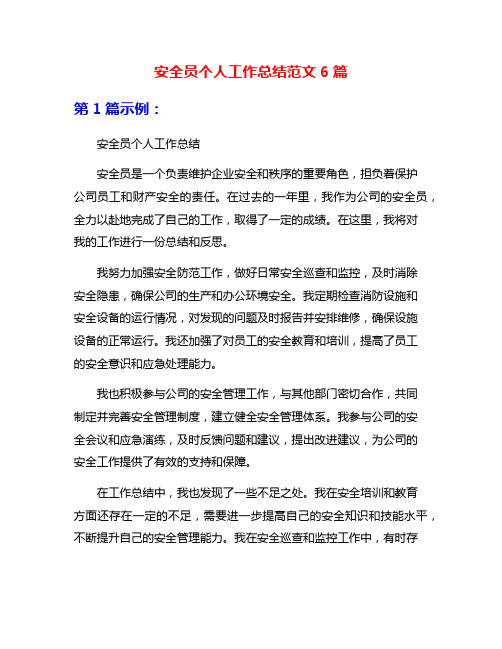 安全员个人工作总结范文 6 篇

第 1 篇示例：

安全员个人工作总结

安全员是一个负责维护企业安全和秩序的重要角色，担负着保护公司员工和财产安全的责任。在过去的一年里，我作为公司的安全员，全力以赴地完成了自己的工作，取得了一定的成绩。在这里，我将对我的工作进行一份总结和反思。

我努力加强安全防范工作，做好日常安全巡查和监控，及时消除安全隐患，确保公司的生产和办公环境安全。我定期检查消防设施和安全设备的运行情况，对发现的问题及时报告并安排维修，确保设施设备的正常运行。我还加强了对员工的安全教育和培训，提高了员工的安全意识和应急处理能力。

我也积极参与公司的安全管理工作，与其他部门密切合作，共同制定并完善安全管理制度，建立健全安全管理体系。我参与公司的安全会议和应急演练，及时反馈问题和建议，提出改进建议，为公司的安全工作提供了有效的支持和保障。

在工作总结中，我也发现了一些不足之处。我在安全培训和教育方面还存在一定的不足，需要进一步提高自己的安全知识和技能水平，不断提升自己的安全管理能力。我在安全巡查和监控工作中，有时存